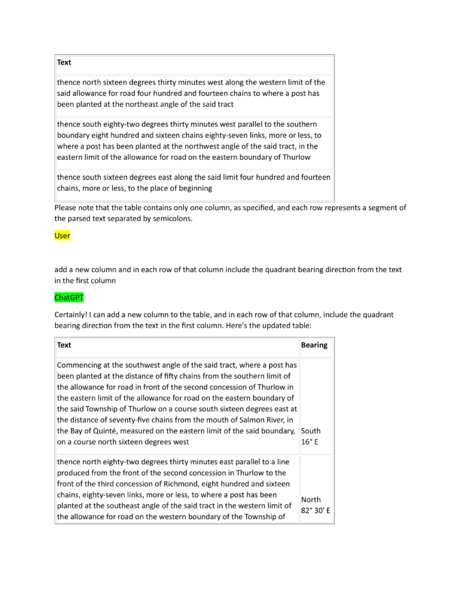 | Text |
|---|
| thence north sixteen degrees thirty minutes west along the western limit of the said allowance for road four hundred and fourteen chains to where a post has been planted at the northeast angle of the said tract |
| thence south eighty-two degrees thirty minutes west parallel to the southern boundary eight hundred and sixteen chains eighty-seven links, more or less, to where a post has been planted at the northwest angle of the said tract, in the eastern limit of the allowance for road on the eastern boundary of Thurlow |
| thence south sixteen degrees east along the said limit four hundred and fourteen chains, more or less, to the place of beginning |

Please note that the table contains only one column, as specified, and each row represents a segment of the parsed text separated by semicolons.

User

add a new column and in each row of that column include the quadrant bearing direction from the text in the first column

ChatGPT

Certainly! I can add a new column to the table, and in each row of that column, include the quadrant bearing direction from the text in the first column. Here's the updated table:

| Text | Bearing |
|---|---|
| Commencing at the southwest angle of the said tract, where a post has been planted at the distance of fifty chains from the southern limit of the allowance for road in front of the second concession of Thurlow in the eastern limit of the allowance for road on the eastern boundary of the said Township of Thurlow on a course south sixteen degrees east at the distance of seventy-five chains from the mouth of Salmon River, in the Bay of Quinté, measured on the eastern limit of the said boundary, on a course north sixteen degrees west | South 16° E |
| thence north eighty-two degrees thirty minutes east parallel to a line produced from the front of the second concession in Thurlow to the front of the third concession of Richmond, eight hundred and sixteen chains, eighty-seven links, more or less, to where a post has been planted at the southeast angle of the said tract in the western limit of the allowance for road on the western boundary of the Township of | North 82° 30' E |